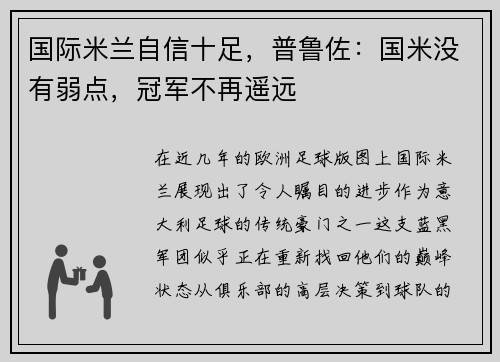 国际米兰自信十足，普鲁佐：国米没有弱点，冠军不再遥远

在近几年的欧洲足球版图上国际米兰展现出了令人瞩目的进步作为意大利足球的传统豪门之一这支蓝黑军团似乎正在重新找回他们的巅峰状态从俱乐部的高层决策到球队的